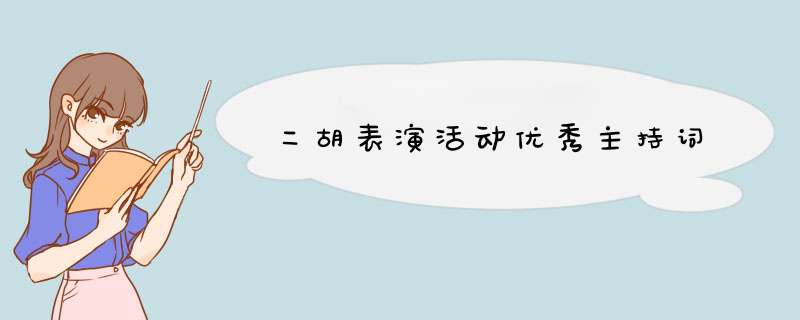 二胡表演活动优秀主持词